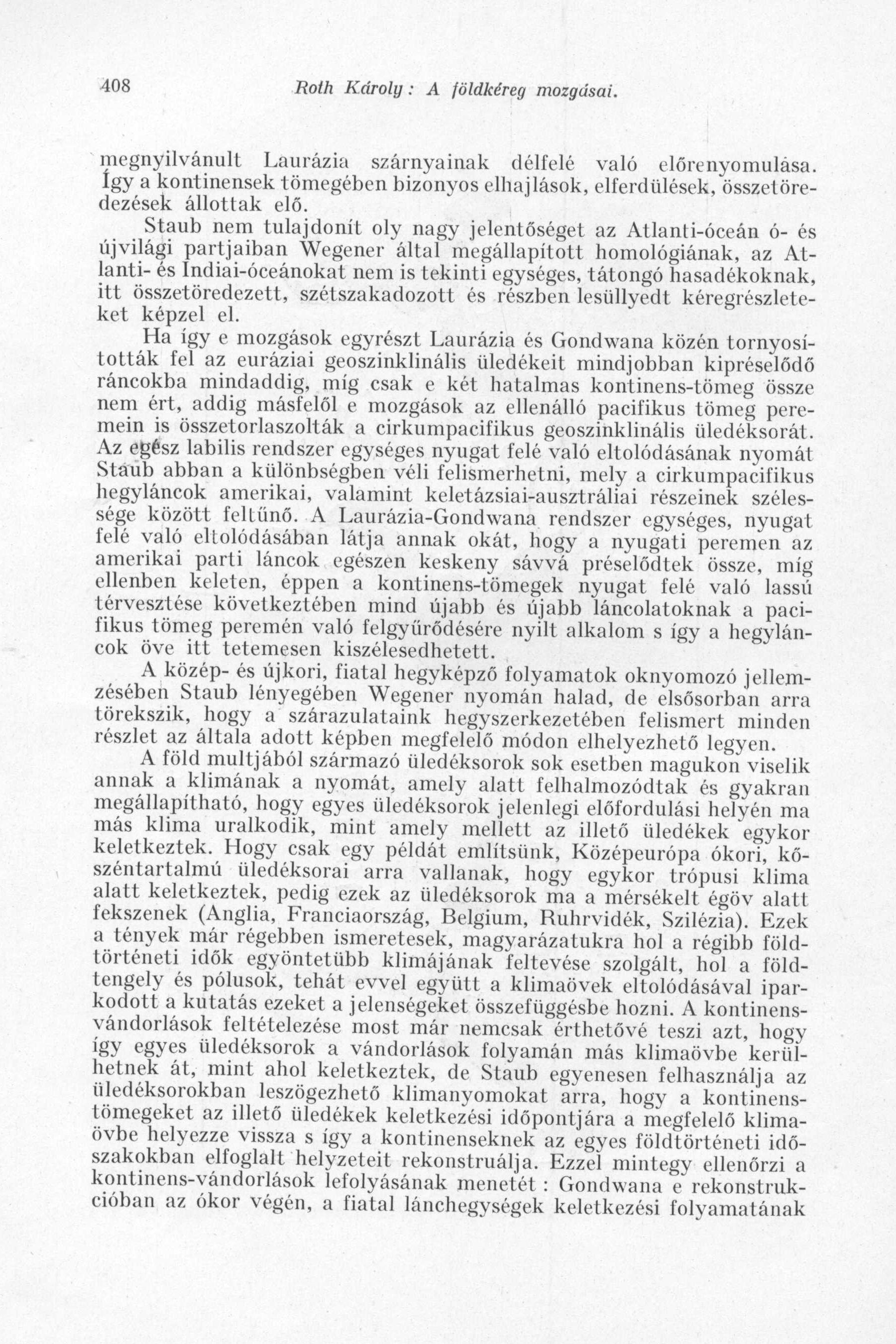 408 Roth Károly: A földkéreg mozgásai.

megnyilvánult Laurázia szárnyainak délfelé való előrenyomulása. Így a kontinensek tömegében bizonyos elhajlások, elferdülések, összetöredezések állottak elő.

Staub nem tulajdonít oly nagy jelentőséget az Atlanti-óceán ó- és újvilági partjaiban Wegener által megállapított homológiának, az Atlanti- és Indiai-óceánokat nem is tekinti egységes, tátongó hasadékoknak, itt összetöredezett, szétszakadozott és részben lesüllyedt kéregrészleteket képzel el.

Ha így e mozgások egyrészt Laurázia és Gondwana közén tornyosították fel az eurázíai geoszinklinális üledékeit mindjobban kipréselődő ráncokba mindaddig, míg csak e két hatalmas kontinens-tömeg össze nem ért, addig másfelől e mozgások az ellenálló pacifikus tömeg peremein is összetorlaszolták a cirkumpacifikus geoszinklinális üledéksorát. Az egész labilis rendszer egységes nyugat felé való eltolódásának nyomát Staub abban a különbségben véli felismerhetni, mely a cirkumpacifikus hegyláncok amerikai, valamint keletázsiai-ausztráliai részeinek szélessége között feltűnő. A Laurázia-Gondwana rendszer egységes, nyugat felé való eltolódásában látja annak okát, hogy a nyugati peremen az amerikai parti láncok egészen keskeny sávvá préselődtek össze, míg ellenben keleten, éppen a kontinens-tömegek nyugat felé való lassú térvesztése következtében mind újabb és újabb láncolatoknak a pacifikus tömeg peremén való felgyűrődésére nyilt alkalom s így a hegyláncok öve itt tetemesen kiszélesedhetett.

A közép- és újkori, fiatal hegyképző folyamatok oknyomozó jellemzésében Staub lényegében Wegener nyomán halad, de elsősorban arra törekszik, hogy a szárazulataink hegyszerkezetében felismert minden részlet az általa adott képben megfelelő módon elhelyezhető legyen.

A föld multjából származó üledéksorok sok esetben magukon viselik annak a klimának a nyomát, amely alatt felhalmozódtak és gyakran megállapítható, hogy egyes üledéksorok jelenlegi előfordulási helyén ma más klima uralkodik, mint amely mellett az illető üledékek egykor keletkeztek. Hogy csak egy példát említsünk, Középeurópa ókori, kőszéntartalmú üledéksorai arra vallanak, hogy egykor trópusi klima alatt keletkeztek, pedig ezek az üledéksorok ma a mérsékelt égöv alatt fekszenek (Anglia, Franciaország, Belgium, Ruhrvidék, Szilézia). Ezek a tények már régebben ismeretesek, magyarázatukra hol a régibb földtörténeti idők egyöntetübb klimájának feltevése szolgált, hol a földtengely és pólusok, tehát evvel együtt a klimaövek eltolódásával iparkodott a kutatás ezeket a jelenségeket összefüggésbe hozni. A kontinensvándorlások feltételezése most már nemcsak érthetővé teszi azt, hogy így egyes üledéksorok a vándorlások folyamán más klimaövbe kerülhetnek át, mint ahol keletkeztek, de Staub egyenesen felhasználja az üledéksorokban leszögezhető klimanyomokat arra, hogy a kontinenstömegeket az illető üledékek keletkezési időpontjára a megfelelő klimaövbe helyezze vissza s így a kontinenseknek az egyes földtörténeti időszakokban elfoglalt helyzeteit rekonstruálja. Ezzel mintegy ellenőrzi a kontinens-vándorlások lefolyásának menetét : Gondwana e rekonstrukcióban az ókor végén, a fiatal lánchegységek keletkezési folyamatának